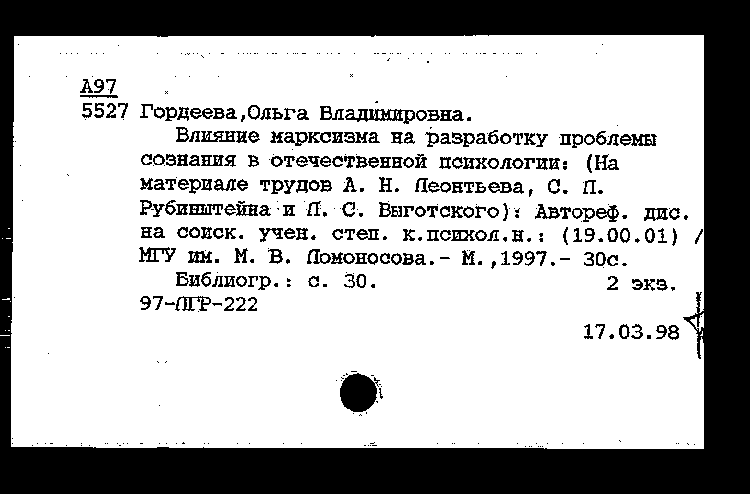 А97
5527 Гордеева,Ольга Владимировна.

Влияние марксизма на разработку проблемы сознания в отечественной психологии: (На материале трудов А. Н. Леонтьева, С. Л. Рубинштейна и Л. С. Выготского): Автореф. дис. на соиск. учен. степ. к.психол.н.: (19.00.01) / МГУ им. М. В. Ломоносова.- М.,1997.- 30с.

Библиогр.: с. 30. 2 экз.

97-ЛГР-222

17.03.98